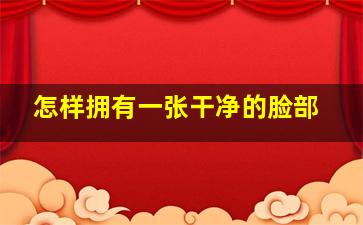 怎样拥有一张干净的脸部